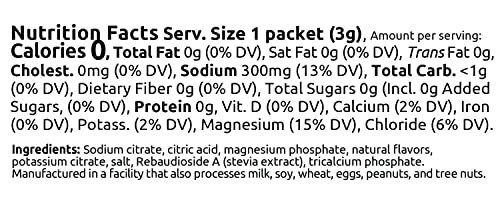 Nutrition Facts Serv. Size 1 packet (3g), Amount per serving: Calories 0, Total Fat 0g (0% DV), Sat Fat 0g (0% DV), Trans Fat 0g, Cholest. 0mg (0% DV), Sodium 300mg (13% DV), Total Carb. <1g (0% DV), Dietary Fiber 0g (0% DV), Total Sugars 0g (Incl. 0g Added Sugars, (0% DV), Protein 0g, Vit. D (0% DV), Calcium (2% DV), Iron (0% DV), Potass. (2% DV), Magnesium (15% DV), Chloride (6% DV).

Ingredients: Sodium citrate, citric acid, magnesium phosphate, natural flavors, potassium citrate, salt, Rebaudioside A (stevia extract), tricalcium phosphate. Manufactured in a facility that also processes milk, soy, wheat, eggs, peanuts, and tree nuts.